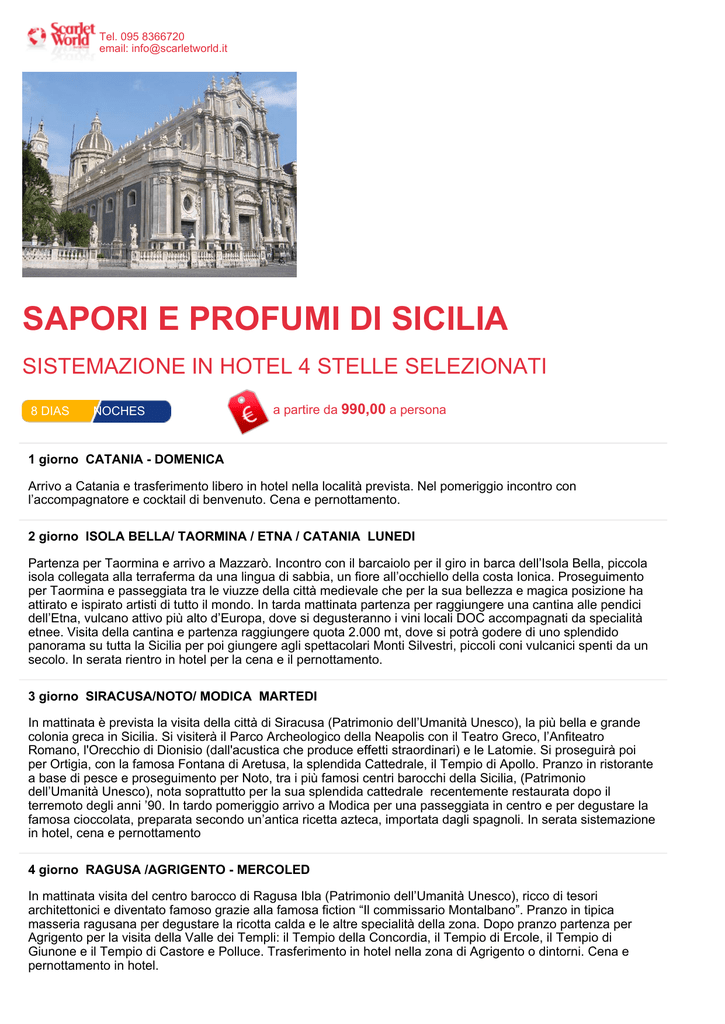 Scarlet World

Tel. 095 8366720
email: info@scarletworld.it

SAPORI E PROFUMI DI SICILIA

SISTEMAZIONE IN HOTEL 4 STELLE SELEZIONATI

8 DIAS NOCHES

€

a partire da 990,00 a persona

1 giorno CATANIA - DOMENICA

Arrivo a Catania e trasferimento libero in hotel nella località prevista. Nel pomeriggio incontro con l'accompagnatore e cocktail di benvenuto. Cena e pernottamento.

2 giorno ISOLA BELLA/ TAORMINA / ETNA / CATANIA LUNEDI

Partenza per Taormina e arrivo a Mazzarò. Incontro con il barcaiolo per il giro in barca dell'Isola Bella, piccola isola collegata alla terraferma da una lingua di sabbia, un fiore all'occhiello della costa Ionica. Proseguimento per Taormina e passeggiata tra le viuzze della città medievale che per la sua bellezza e magica posizione ha attirato e ispirato artisti di tutto il mondo. In tarda mattinata partenza per raggiungere una cantina alle pendici dell'Etna, vulcano attivo più alto d'Europa, dove si degusteranno i vini locali DOC accompagnati da specialità etnee. Visita della cantina e partenza raggiungere quota 2.000 mt, dove si potrà godere di uno splendido panorama su tutta la Sicilia per poi giungere agli spettacolari Monti Silvestri, piccoli coni vulcanici spenti da un secolo. In serata rientro in hotel per la cena e il pernottamento.

3 giorno SIRACUSA/NOTO/ MODICA MARTEDI

In mattinata è prevista la visita della città di Siracusa (Patrimonio dell'Umanità Unesco), la più bella e grande colonia greca in Sicilia. Si visiterà il Parco Archeologico della Neapolis con il Teatro Greco, l'Anfiteatro Romano, l'Orecchio di Dionisio (dall'acustica che produce effetti straordinari) e le Latomie. Si proseguirà poi per Ortigia, con la famosa Fontana di Aretusa, la splendida Cattedrale, il Tempio di Apollo. Pranzo in ristorante a base di pesce e proseguimento per Noto, tra i più famosi centri barocchi della Sicilia, (Patrimonio dell'Umanità Unesco), nota soprattutto per la sua splendida cattedrale recentemente restaurata dopo il terremoto degli anni '90. In tardo pomeriggio arrivo a Modica per una passeggiata in centro e per degustare la famosa cioccolata, preparata secondo un'antica ricetta azteca, importata dagli spagnoli. In serata sistemazione in hotel, cena e pernottamento

4 giorno RAGUSA /AGRIGENTO - MERCOLED

In mattinata visita del centro barocco di Ragusa Ibla (Patrimonio dell'Umanità Unesco), ricco di tesori architettonici e diventato famoso grazie alla famosa fiction "Il commissario Montalbano". Pranzo in tipica masseria ragusana per degustare la ricotta calda e le altre specialità della zona. Dopo pranzo partenza per Agrigento per la visita della Valle dei Templi: il Tempio della Concordia, il Tempio di Ercole, il Tempio di Giunone e il Tempio di Castore e Polluce. Trasferimento in hotel nella zona di Agrigento o dintorni. Cena e pernottamento in hotel.